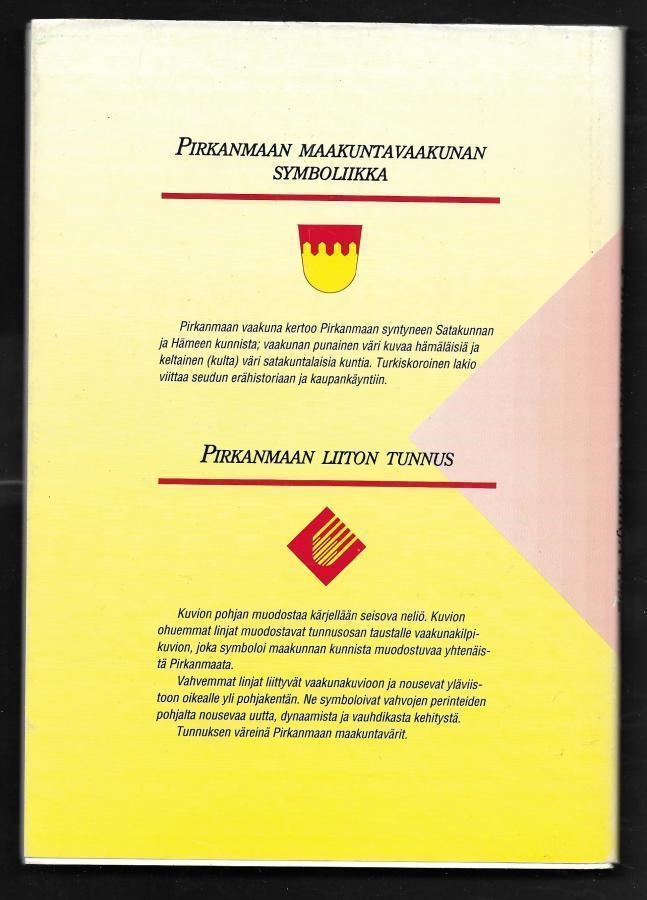 PIRKANMAAN MAAKUNTAVAAKUNAN SYMBOLIIKKA

Pirkanmaan vaakuna kertoo Pirkanmaan syntyneen Satakunnan ja Hämeen kunnista; vaakunan punainen väri kuvaa hämäläisiä ja keltainen (kulta) väri satakuntalaisia kuntia. Turkiskoroinen lakio viittaa seudun erähistoriaan ja kaupankäyntiin.

PIRKANMAAN LIITON TUNNUS

Kuvion pohjan muodostaa kärjellään seisova neliö. Kuvion ohuemmat linjat muodostavat tunnusosan taustalle vaakunakilpikuvion, joka symboloi maakunnan kunnista muodostuvaa yhtenäistä Pirkanmaata.

Vahvemmat linjat liittyvät vaakunakuvioon ja nousevat yläviistoon oikealle yli pohjakentän. Ne symboloivat vahvojen perinteiden pohjalta nousevaa uutta, dynaamista ja vauhdikasta kehitystä.

Tunnuksen väreinä Pirkanmaan maakuntavärit.